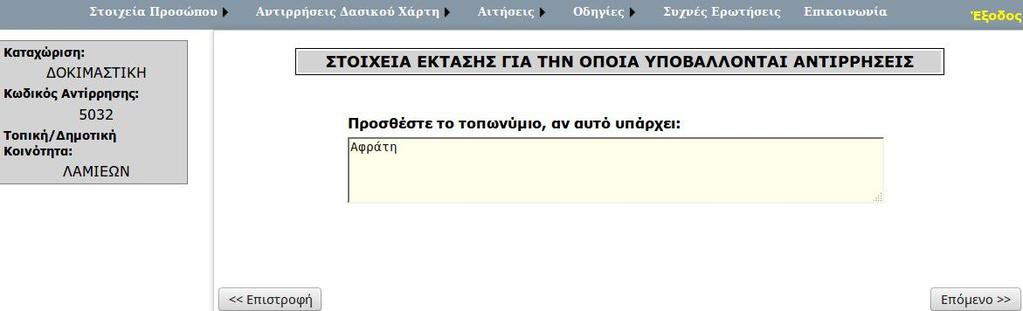 Στοιχεία Προσώπου Αντιρρήσεις Δασικού Χάρτη Αιτήσεις Οδηγίες Συχνές Ερωτήσεις Επικοινωνία Έξοδος

Καταχώριση:
ΔΟΚΙΜΑΣΤΙΚΗ
Κωδικός Αντίρρησης:
5032
Τοπική/Δημοτική Κοινότητα:
ΛΑΜΙΕΩΝ

ΣΤΟΙΧΕΙΑ ΕΚΤΑΣΗΣ ΓΙΑ ΤΗΝ ΟΠΟΙΑ ΥΠΟΒΑΛΛΟΝΤΑΙ ΑΝΤΙΡΡΗΣΕΙΣ

Προσθέστε το τοπωνύμιο, αν αυτό υπάρχει:

Αφράτη

<< Επιστροφή

Επόμενο >>